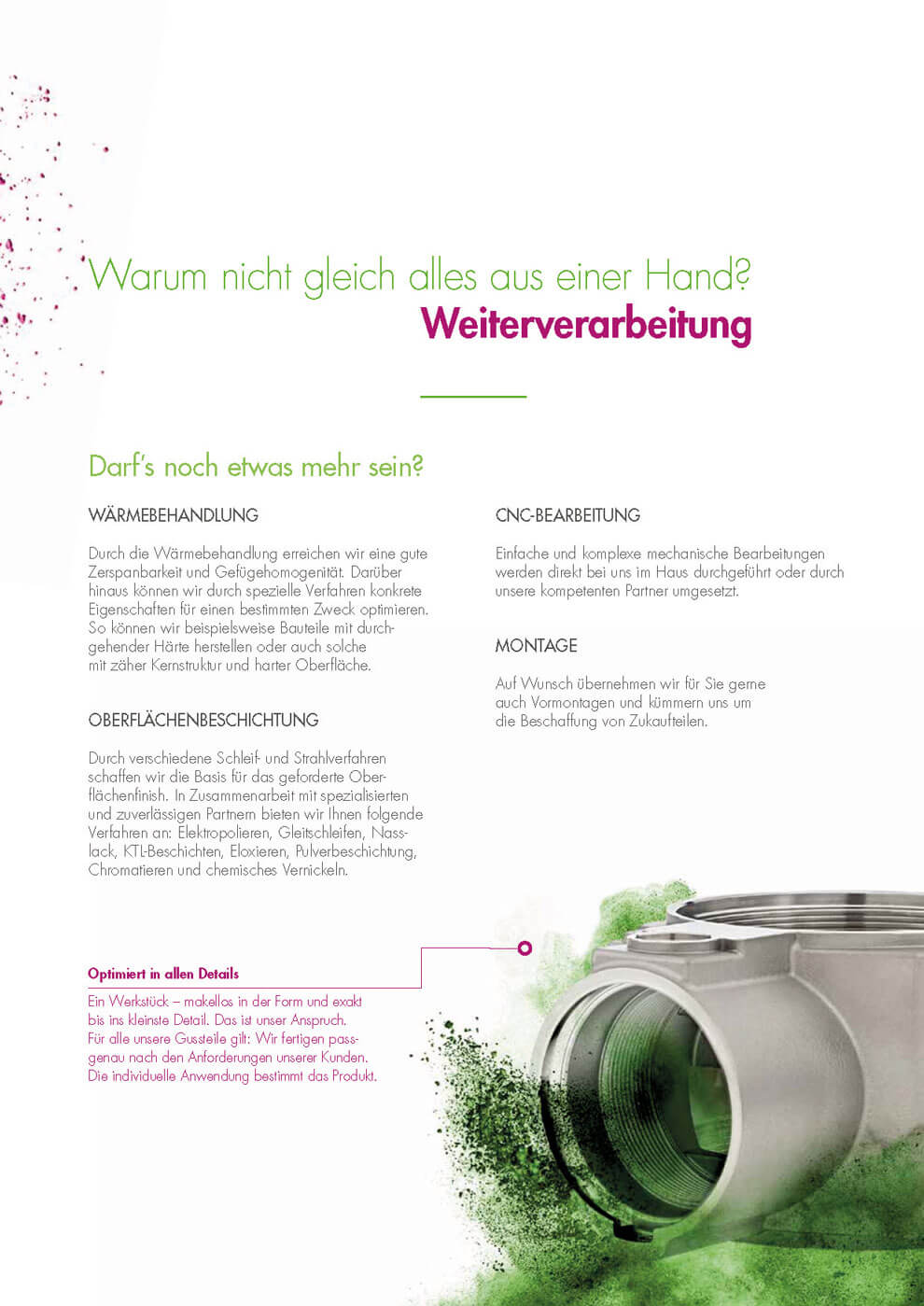 Warum nicht gleich alles aus einer Hand?
Weiterverarbeitung

Darf's noch etwas mehr sein?

WÄRMEBEHANDLUNG

Durch die Wärmebehandlung erreichen wir eine gute Zerspanbarkeit und Gefügehomogenität. Darüber hinaus können wir durch spezielle Verfahren konkrete Eigenschaften für einen bestimmten Zweck optimieren. So können wir beispielsweise Bauteile mit durchgehender Härte herstellen oder auch solche mit zäher Kernstruktur und harter Oberfläche.

OBERFLÄCHENBESCHICHTUNG

Durch verschiedene Schleif- und Strahlverfahren schaffen wir die Basis für das geforderte Oberflächenfinish. In Zusammenarbeit mit spezialisierten und zuverlässigen Partnern bieten wir Ihnen folgende Verfahren an: Elektropolieren, Gleitschleifen, Nasslack, KTL-Beschichten, Eloxieren, Pulverbeschichtung, Chromatieren und chemisches Vernickeln.

CNC-BEARBEITUNG

Einfache und komplexe mechanische Bearbeitungen werden direkt bei uns im Haus durchgeführt oder durch unsere kompetenten Partner umgesetzt.

MONTAGE

Auf Wunsch übernehmen wir für Sie gerne auch Vormontagen und kümmern uns um die Beschaffung von Zukaufteilen.

Optimiert in allen Details

Ein Werkstück – makellos in der Form und exakt bis ins kleinste Detail. Das ist unser Anspruch. Für alle unsere Gussteile gilt: Wir fertigen passgenau nach den Anforderungen unserer Kunden. Die individuelle Anwendung bestimmt das Produkt.